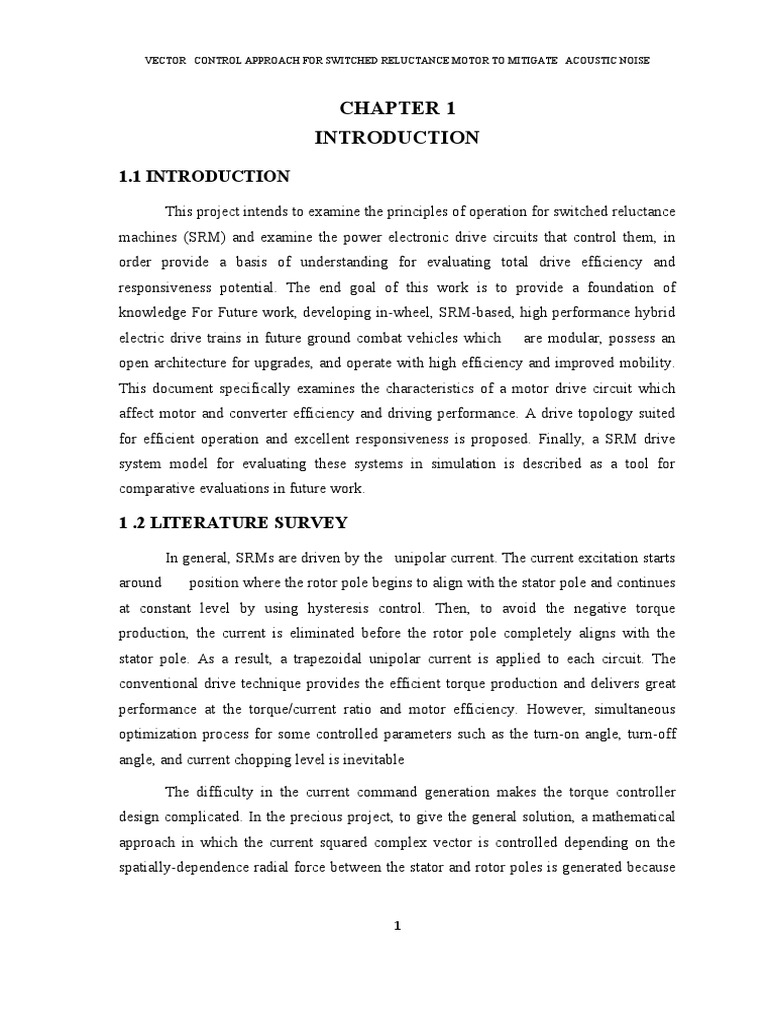 VECTOR CONTROL APPROACH FOR SWITCHED RELUCTANCE MOTOR TO MITIGATE ACOUSTIC NOISE

CHAPTER 1
INTRODUCTION

1.1 INTRODUCTION

This project intends to examine the principles of operation for switched reluctance machines (SRM) and examine the power electronic drive circuits that control them, in order provide a basis of understanding for evaluating total drive efficiency and responsiveness potential. The end goal of this work is to provide a foundation of knowledge For Future work, developing in-wheel, SRM-based, high performance hybrid electric drive trains in future ground combat vehicles which are modular, possess an open architecture for upgrades, and operate with high efficiency and improved mobility. This document specifically examines the characteristics of a motor drive circuit which affect motor and converter efficiency and driving performance. A drive topology suited for efficient operation and excellent responsiveness is proposed. Finally, a SRM drive system model for evaluating these systems in simulation is described as a tool for comparative evaluations in future work.

1 .2 LITERATURE SURVEY

In general, SRMs are driven by the unipolar current. The current excitation starts around position where the rotor pole begins to align with the stator pole and continues at constant level by using hysteresis control. Then, to avoid the negative torque production, the current is eliminated before the rotor pole completely aligns with the stator pole. As a result, a trapezoidal unipolar current is applied to each circuit. The conventional drive technique provides the efficient torque production and delivers great performance at the torque/current ratio and motor efficiency. However, simultaneous optimization process for some controlled parameters such as the turn-on angle, turn-off angle, and current chopping level is inevitable

The difficulty in the current command generation makes the torque controller design complicated. In the precious project, to give the general solution, a mathematical approach in which the current squared complex vector is controlled depending on the spatially-dependence radial force between the stator and rotor poles is generated because

1